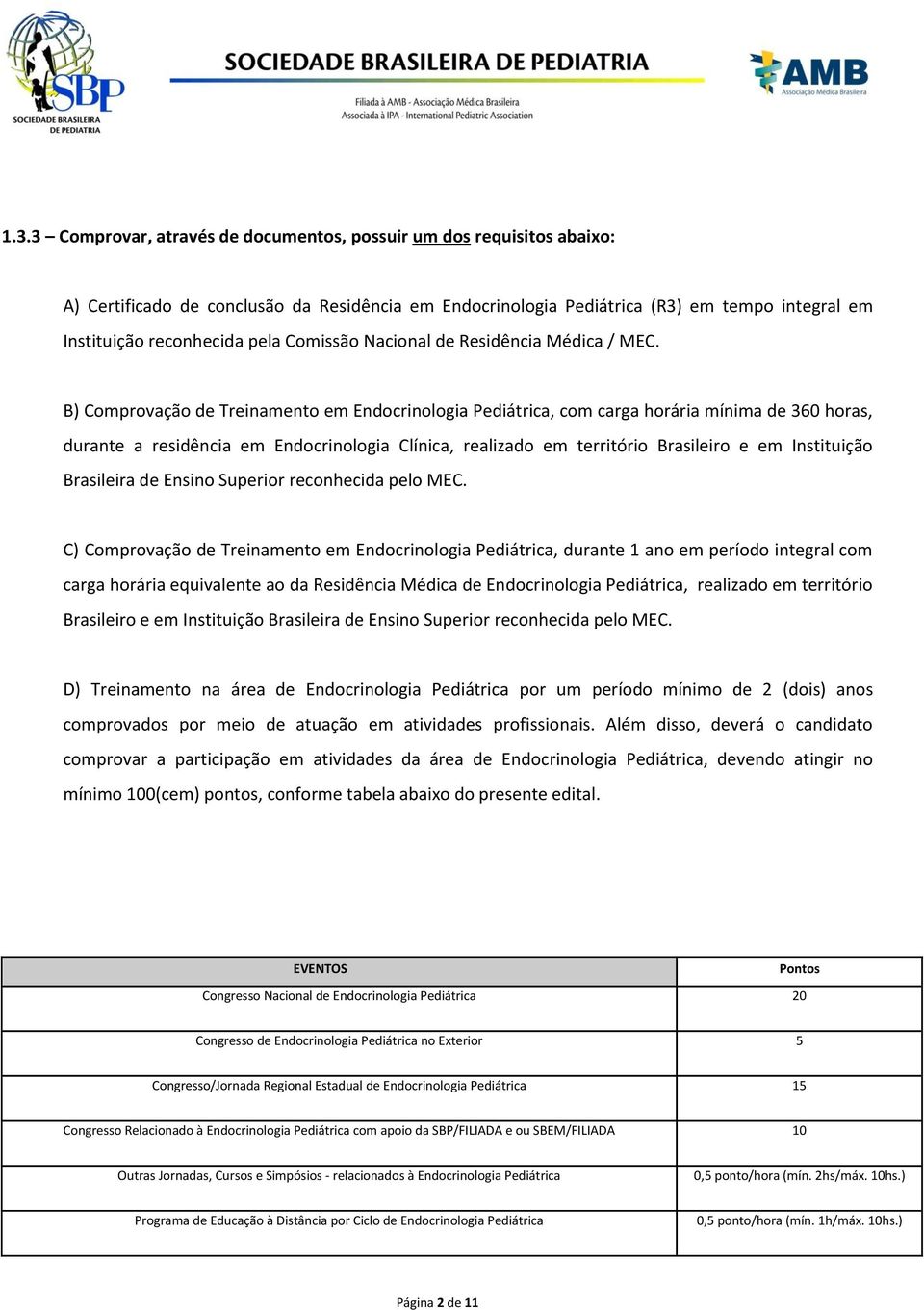 SBP
SOCIEDADE BRASILEIRA DE PEDIATRIA

SOCIEDADE BRASILEIRA DE PEDIATRIA
Filiada à AMB - Associação Médica Brasileira
Associada à IPA - International Pediatric Association

AMB
Associação Médica Brasileira

1.3.3 – Comprovar, através de documentos, possuir um dos requisitos abaixo:

A) Certificado de conclusão da Residência em Endocrinologia Pediátrica (R3) em tempo integral em Instituição reconhecida pela Comissão Nacional de Residência Médica / MEC.

B) Comprovação de Treinamento em Endocrinologia Pediátrica, com carga horária mínima de 360 horas, durante a residência em Endocrinologia Clínica, realizado em território Brasileiro e em Instituição Brasileira de Ensino Superior reconhecida pelo MEC.

C) Comprovação de Treinamento em Endocrinologia Pediátrica, durante 1 ano em período integral com carga horária equivalente ao da Residência Médica de Endocrinologia Pediátrica, realizado em território Brasileiro e em Instituição Brasileira de Ensino Superior reconhecida pelo MEC.

D) Treinamento na área de Endocrinologia Pediátrica por um período mínimo de 2 (dois) anos comprovados por meio de atuação em atividades profissionais. Além disso, deverá o candidato comprovar a participação em atividades da área de Endocrinologia Pediátrica, devendo atingir no mínimo 100(cem) pontos, conforme tabela abaixo do presente edital.

| EVENTOS | Pontos |
|---|---|
| Congresso Nacional de Endocrinologia Pediátrica | 20 |
| Congresso de Endocrinologia Pediátrica no Exterior | 5 |
| Congresso/Jornada Regional Estadual de Endocrinologia Pediátrica | 15 |
| Congresso Relacionado à Endocrinologia Pediátrica com apoio da SBP/FILIADA e ou SBEM/FILIADA | 10 |
| Outras Jornadas, Cursos e Simpósios - relacionados à Endocrinologia Pediátrica | 0,5 ponto/hora (mín. 2hs/máx. 10hs.) |
| Programa de Educação à Distância por Ciclo de Endocrinologia Pediátrica | 0,5 ponto/hora (mín. 1h/máx. 10hs.) |

Página 2 de 11